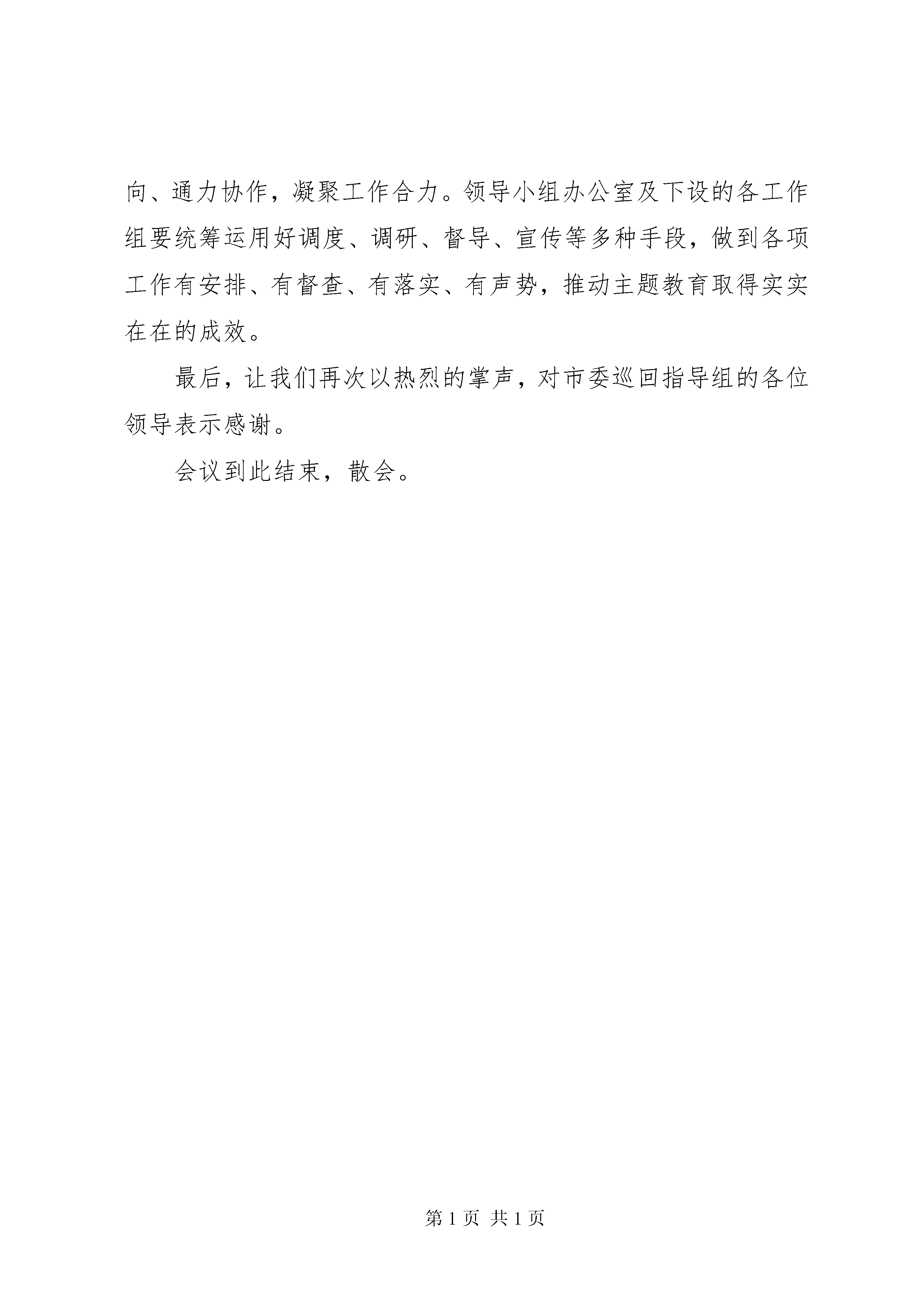 向、通力协作，凝聚工作合力。领导小组办公室及下设的各工作组要统筹运用好调度、调研、督导、宣传等多种手段，做到各项工作有安排、有督查、有落实、有声势，推动主题教育取得实实在在的成效。

最后，让我们再次以热烈的掌声，对市委巡回指导组的各位领导表示感谢。

会议到此结束，散会。

第 1 页 共 1 页